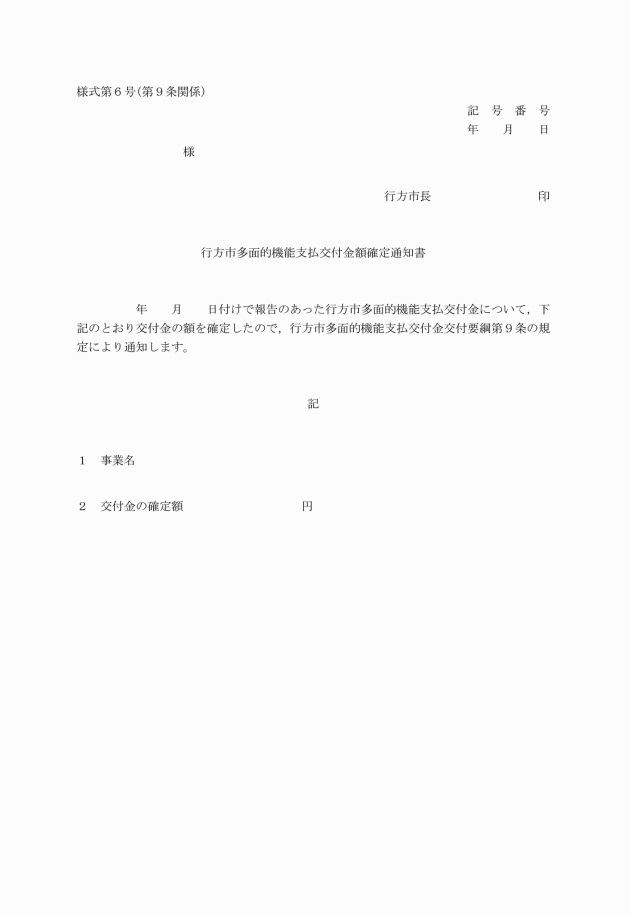 様式第６号(第９条関係)

記　号　番　号
年　　月　　日

様

行方市長　　　　　　　　印

行方市多面的機能支払交付金額確定通知書

年　　月　　日付けで報告のあった行方市多面的機能支払交付金について，下記のとおり交付金の額を確定したので，行方市多面的機能支払交付金交付要綱第９条の規定により通知します。

記

１　事業名

２　交付金の確定額　　　　　　　　円